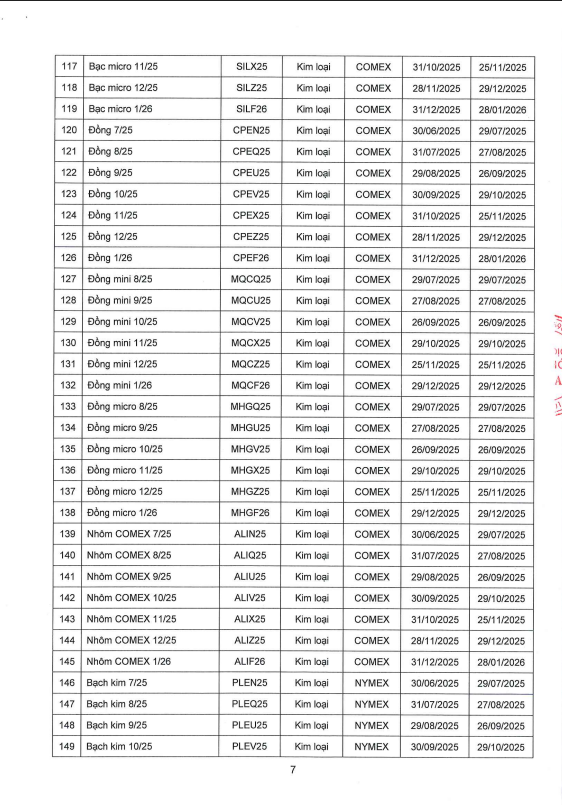 | 117 | Bạc micro 11/25 | SILX25 | Kim loại | COMEX | 31/10/2025 | 25/11/2025 |
|---|---|---|---|---|---|---|
| 118 | Bạc micro 12/25 | SILZ25 | Kim loại | COMEX | 28/11/2025 | 29/12/2025 |
| 119 | Bạc micro 1/26 | SILF26 | Kim loại | COMEX | 31/12/2025 | 28/01/2026 |
| 120 | Đồng 7/25 | CPEN25 | Kim loại | COMEX | 30/06/2025 | 29/07/2025 |
| 121 | Đồng 8/25 | CPEQ25 | Kim loại | COMEX | 31/07/2025 | 27/08/2025 |
| 122 | Đồng 9/25 | CPEU25 | Kim loại | COMEX | 29/08/2025 | 26/09/2025 |
| 123 | Đồng 10/25 | CPEV25 | Kim loại | COMEX | 30/09/2025 | 29/10/2025 |
| 124 | Đồng 11/25 | CPEX25 | Kim loại | COMEX | 31/10/2025 | 25/11/2025 |
| 125 | Đồng 12/25 | CPEZ25 | Kim loại | COMEX | 28/11/2025 | 29/12/2025 |
| 126 | Đồng 1/26 | CPEF26 | Kim loại | COMEX | 31/12/2025 | 28/01/2026 |
| 127 | Đồng mini 8/25 | MQCQ25 | Kim loại | COMEX | 29/07/2025 | 29/07/2025 |
| 128 | Đồng mini 9/25 | MQCU25 | Kim loại | COMEX | 27/08/2025 | 27/08/2025 |
| 129 | Đồng mini 10/25 | MQCV25 | Kim loại | COMEX | 26/09/2025 | 26/09/2025 |
| 130 | Đồng mini 11/25 | MQCX25 | Kim loại | COMEX | 29/10/2025 | 29/10/2025 |
| 131 | Đồng mini 12/25 | MQCZ25 | Kim loại | COMEX | 25/11/2025 | 25/11/2025 |
| 132 | Đồng mini 1/26 | MQCF26 | Kim loại | COMEX | 29/12/2025 | 29/12/2025 |
| 133 | Đồng micro 8/25 | MHGQ25 | Kim loại | COMEX | 29/07/2025 | 29/07/2025 |
| 134 | Đồng micro 9/25 | MHGU25 | Kim loại | COMEX | 27/08/2025 | 27/08/2025 |
| 135 | Đồng micro 10/25 | MHGV25 | Kim loại | COMEX | 26/09/2025 | 26/09/2025 |
| 136 | Đồng micro 11/25 | MHGX25 | Kim loại | COMEX | 29/10/2025 | 29/10/2025 |
| 137 | Đồng micro 12/25 | MHGZ25 | Kim loại | COMEX | 25/11/2025 | 25/11/2025 |
| 138 | Đồng micro 1/26 | MHGF26 | Kim loại | COMEX | 29/12/2025 | 29/12/2025 |
| 139 | Nhôm COMEX 7/25 | ALIN25 | Kim loại | COMEX | 30/06/2025 | 29/07/2025 |
| 140 | Nhôm COMEX 8/25 | ALIQ25 | Kim loại | COMEX | 31/07/2025 | 27/08/2025 |
| 141 | Nhôm COMEX 9/25 | ALIU25 | Kim loại | COMEX | 29/08/2025 | 26/09/2025 |
| 142 | Nhôm COMEX 10/25 | ALIV25 | Kim loại | COMEX | 30/09/2025 | 29/10/2025 |
| 143 | Nhôm COMEX 11/25 | ALIX25 | Kim loại | COMEX | 31/10/2025 | 25/11/2025 |
| 144 | Nhôm COMEX 12/25 | ALIZ25 | Kim loại | COMEX | 28/11/2025 | 29/12/2025 |
| 145 | Nhôm COMEX 1/26 | ALIF26 | Kim loại | COMEX | 31/12/2025 | 28/01/2026 |
| 146 | Bạch kim 7/25 | PLEN25 | Kim loại | NYMEX | 30/06/2025 | 29/07/2025 |
| 147 | Bạch kim 8/25 | PLEQ25 | Kim loại | NYMEX | 31/07/2025 | 27/08/2025 |
| 148 | Bạch kim 9/25 | PLEU25 | Kim loại | NYMEX | 29/08/2025 | 26/09/2025 |
| 149 | Bạch kim 10/25 | PLEV25 | Kim loại | NYMEX | 30/09/2025 | 29/10/2025 |

7